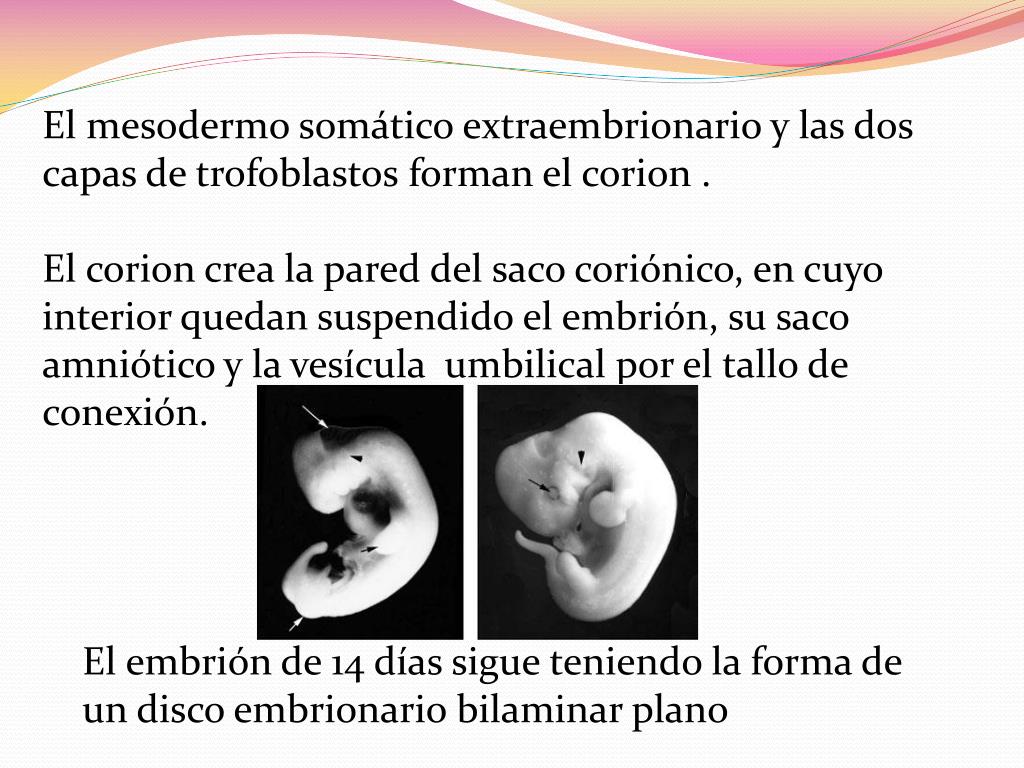 El mesodermo somático extraembrionario y las dos capas de trofoblastos forman el corion .

El corion crea la pared del saco coriónico, en cuyo interior quedan suspendido el embrión, su saco amniótico y la vesícula  umbilical por el tallo de conexión.

El embrión de 14 días sigue teniendo la forma de un disco embrionario bilaminar plano